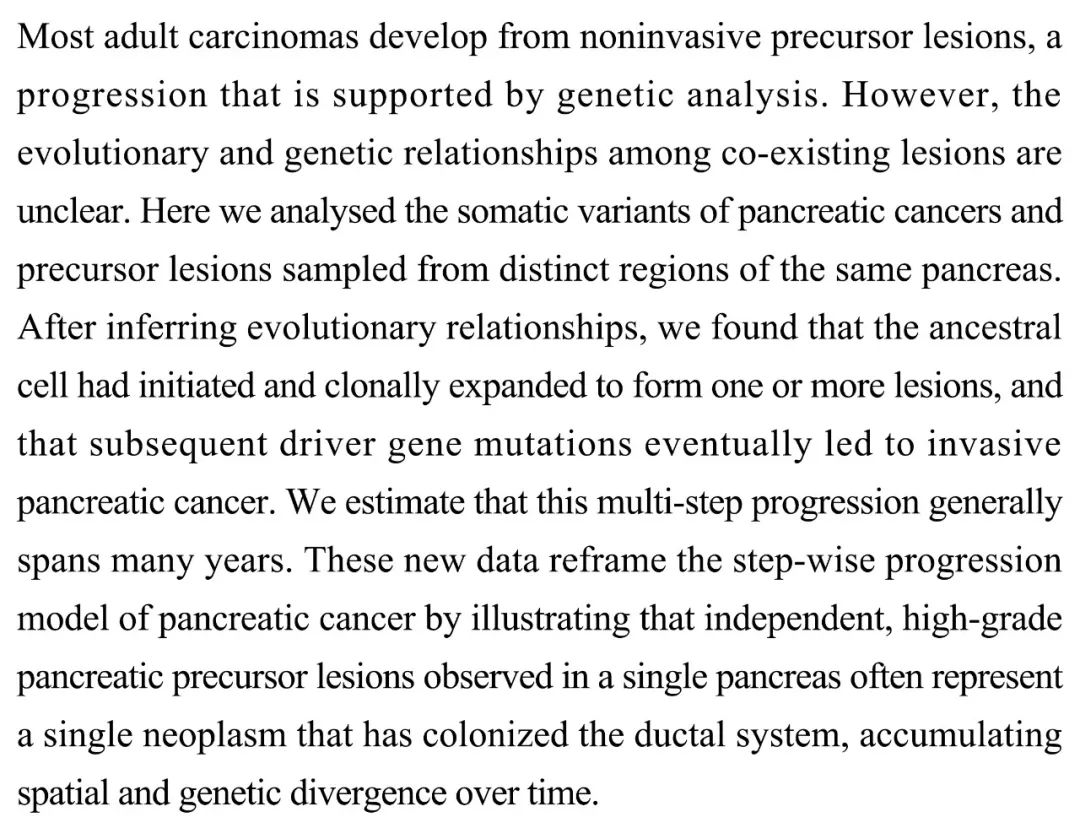 Most adult carcinomas develop from noninvasive precursor lesions, a progression that is supported by genetic analysis. However, the evolutionary and genetic relationships among co-existing lesions are unclear. Here we analysed the somatic variants of pancreatic cancers and precursor lesions sampled from distinct regions of the same pancreas. After inferring evolutionary relationships, we found that the ancestral cell had initiated and clonally expanded to form one or more lesions, and that subsequent driver gene mutations eventually led to invasive pancreatic cancer. We estimate that this multi-step progression generally spans many years. These new data reframe the step-wise progression model of pancreatic cancer by illustrating that independent, high-grade pancreatic precursor lesions observed in a single pancreas often represent a single neoplasm that has colonized the ductal system, accumulating spatial and genetic divergence over time.